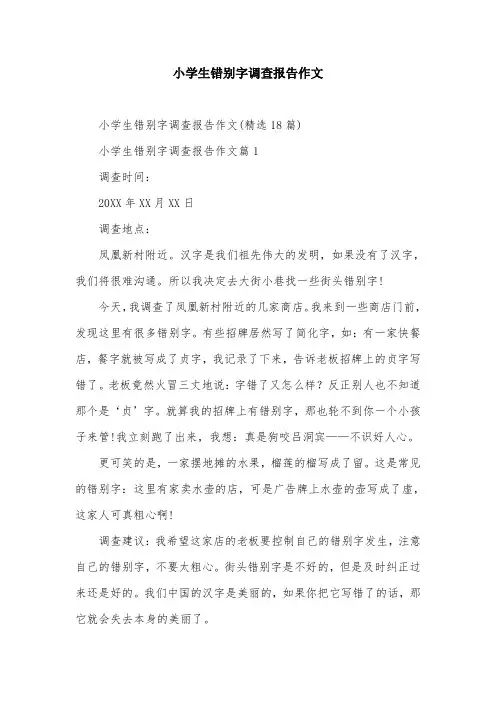 小学生错别字调查报告作文

小学生错别字调查报告作文(精选 18 篇)

小学生错别字调查报告作文篇 1

调查时间：

20XX 年 XX 月 XX 日

调查地点：

凤凰新村附近。汉字是我们祖先伟大的发明，如果没有了汉字，我们将很难沟通。所以我决定去大街小巷找一些街头错别字!

今天，我调查了凤凰新村附近的几家商店。我来到一些商店门前，发现这里有很多错别字。有些招牌居然写了简化字，如：有一家快餐店，餐字就被写成了贞字，我记录了下来，告诉老板招牌上的贞字写错了。老板竟然火冒三丈地说：字错了又怎么样？反正别人也不知道那个是‘贞’字。就算我的招牌上有错别字，那也轮不到你一个小孩子来管!我立刻跑了出来，我想：真是狗咬吕洞宾——不识好人心。

更可笑的是，一家摆地摊的水果，榴莲的榴写成了留。这是常见的错别字：这里有家卖水壶的店，可是广告牌上水壶的壶写成了虚，这家人可真粗心啊!

调查建议：我希望这家店的老板要控制自己的错别字发生，注意自己的错别字，不要太粗心。街头错别字是不好的，但是及时纠正过来还是好的。我们中国的汉字是美丽的，如果你把它写错了的话，那它就会失去本身的美丽了。